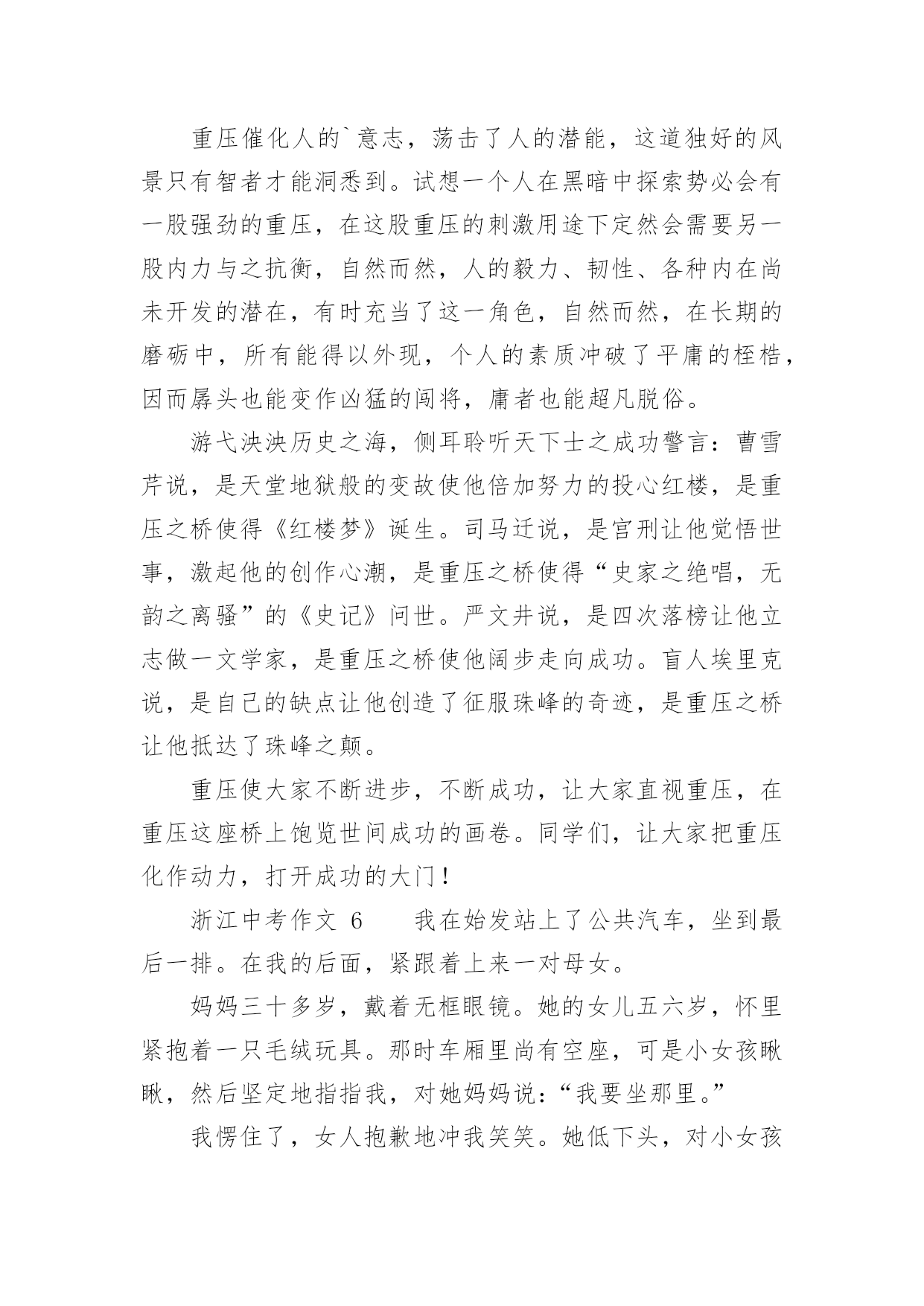 重压催化人的`意志，荡击了人的潜能，这道独好的风景只有智者才能洞悉到。试想一个人在黑暗中探索势必会有一股强劲的重压，在这股重压的刺激用途下定然会需要另一股内力与之抗衡，自然而然，人的毅力、韧性、各种内在尚未开发的潜在，有时充当了这一角色，自然而然，在长期的磨砺中，所有能得以外现，个人的素质冲破了平庸的桎梏，因而孱头也能变作凶猛的闯将，庸者也能超凡脱俗。

游弋泱泱历史之海，侧耳聆听天下士之成功警言：曹雪芹说，是天堂地狱般的变故使他倍加努力的投心红楼，是重压之桥使得《红楼梦》诞生。司马迁说，是宫刑让他觉悟世事，激起他的创作心潮，是重压之桥使得“史家之绝唱，无韵之离骚”的《史记》问世。严文井说，是四次落榜让他立志做一文学家，是重压之桥使他阔步走向成功。盲人埃里克说，是自己的缺点让他创造了征服珠峰的奇迹，是重压之桥让他抵达了珠峰之颠。

重压使大家不断进步，不断成功，让大家直视重压，在重压这座桥上饱览世间成功的画卷。同学们，让大家把重压化作动力，打开成功的大门！

浙江中考作文 6　　我在始发站上了公共汽车，坐到最后一排。在我的后面，紧跟着上来一对母女。

妈妈三十多岁，戴着无框眼镜。她的女儿五六岁，怀里紧抱着一只毛绒玩具。那时车厢里尚有空座，可是小女孩瞅瞅，然后坚定地指指我，对她妈妈说：“我要坐那里。”

我愣住了，女人抱歉地冲我笑笑。她低下头，对小女孩